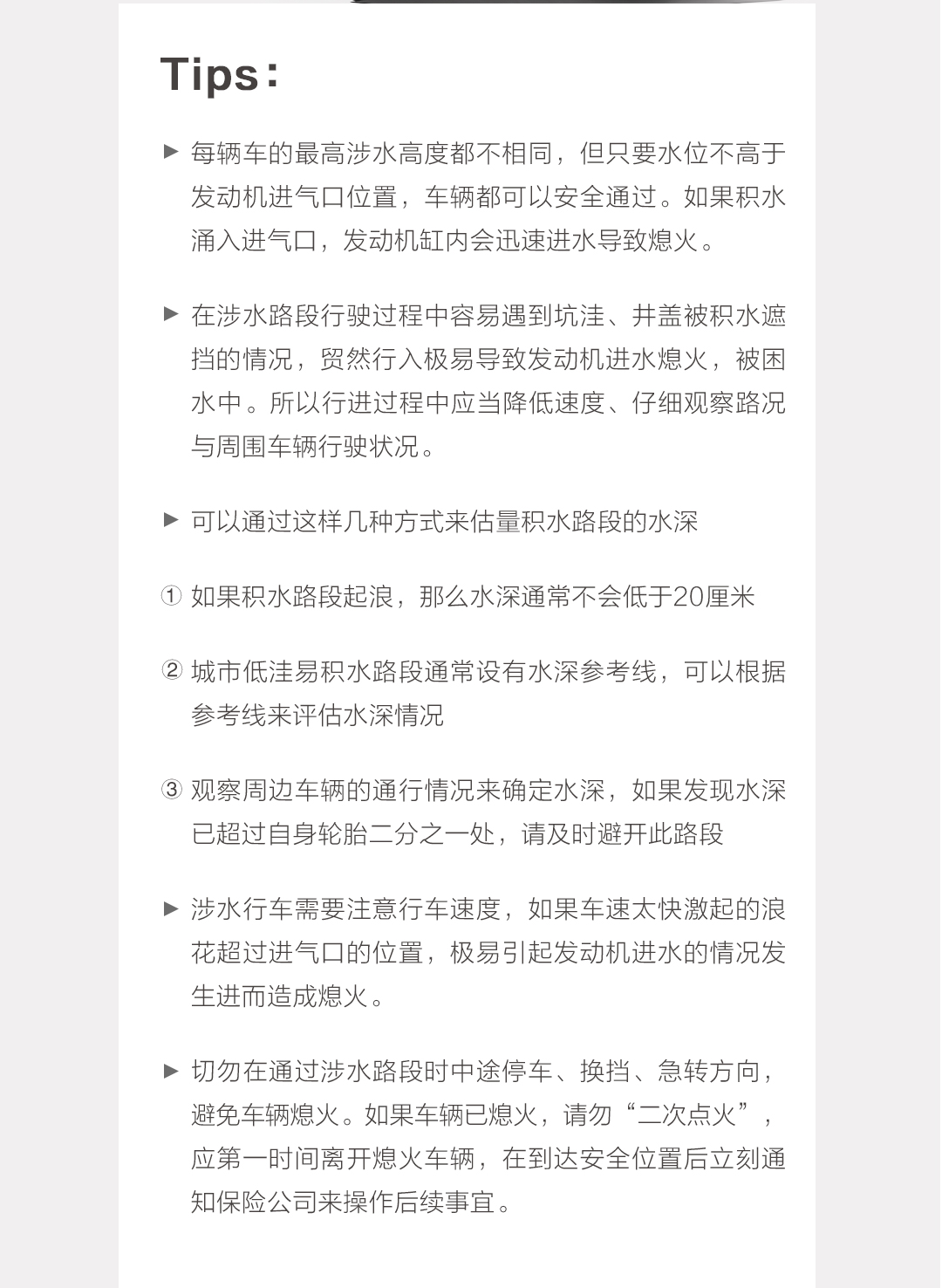 Tips：

▶ 每辆车的最高涉水高度都不相同，但只要水位不高于发动机进气口位置，车辆都可以安全通过。如果积水涌入进气口，发动机缸内会迅速进水导致熄火。

▶ 在涉水路段行驶过程中容易遇到坑洼、井盖被积水遮挡的情况，贸然行入极易导致发动机进水熄火，被困水中。所以行进过程中应当降低速度、仔细观察路况与周围车辆行驶状况。

▶ 可以通过这样几种方式来估量积水路段的水深

① 如果积水路段起浪，那么水深通常不会低于20厘米

② 城市低洼易积水路段通常设有水深参考线，可以根据参考线来评估水深情况

③ 观察周边车辆的通行情况来确定水深，如果发现水深已超过自身轮胎二分之一处，请及时避开此路段

▶ 涉水行车需要注意行车速度，如果车速太快激起的浪花超过进气口的位置，极易引起发动机进水的情况发生进而造成熄火。

▶ 切勿在通过涉水路段时中途停车、换挡、急转方向，避免车辆熄火。如果车辆已熄火，请勿“二次点火”，应第一时间离开熄火车辆，在到达安全位置后立刻通知保险公司来操作后续事宜。